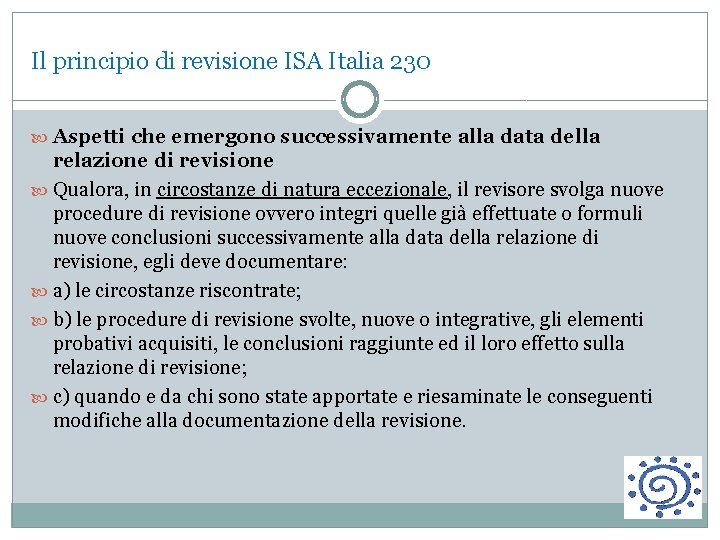 Il principio di revisione ISA Italia 230

Aspetti che emergono successivamente alla data della relazione di revisione

Qualora, in circostanze di natura eccezionale, il revisore svolga nuove procedure di revisione ovvero integri quelle già effettuate o formuli nuove conclusioni successivamente alla data della relazione di revisione, egli deve documentare:

a) le circostanze riscontrate;

b) le procedure di revisione svolte, nuove o integrative, gli elementi probativi acquisiti, le conclusioni raggiunte ed il loro effetto sulla relazione di revisione;

c) quando e da chi sono state apportate e riesaminate le conseguenti modifiche alla documentazione della revisione.